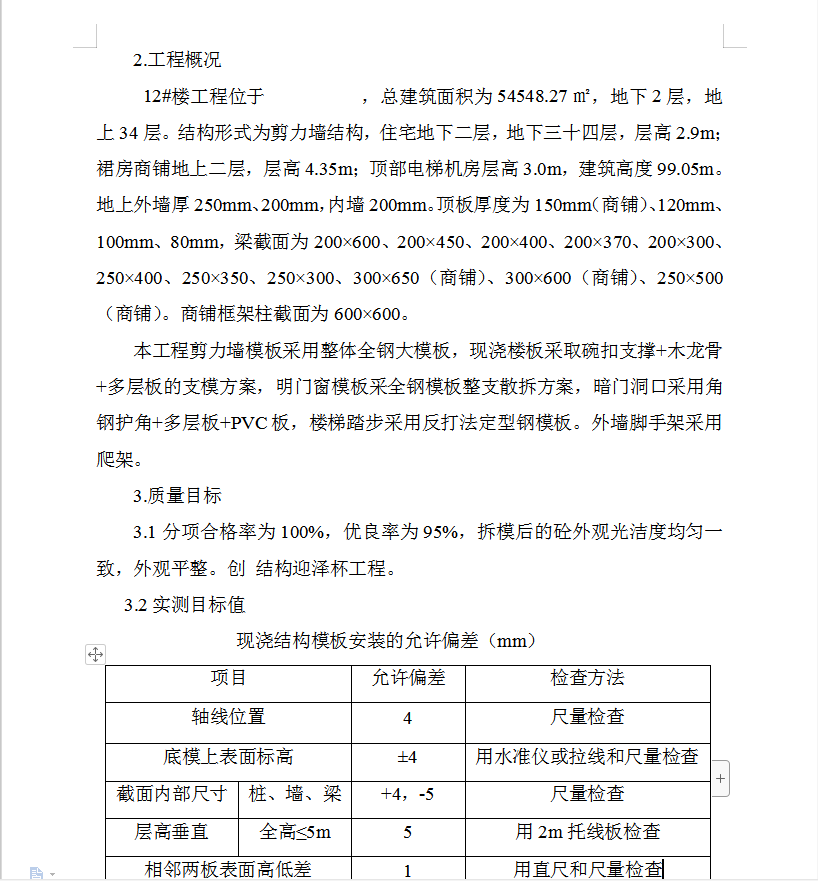 2.工程概况

12#楼工程位于　　　　　，总建筑面积为 54548.27 m²，地下 2 层，地上 34 层。结构形式为剪力墙结构，住宅地下二层，地下三十四层，层高 2.9m；裙房商铺地上二层，层高 4.35m；顶部电梯机房层高 3.0m，建筑高度 99.05m。地上外墙厚 250mm、200mm，内墙 200mm。顶板厚度为 150mm（商铺）、120mm、100mm、80mm，梁截面为 200×600、200×450、200×400、200×370、200×300、250×400、250×350、250×300、300×650（商铺）、300×600（商铺）、250×500（商铺）。商铺框架柱截面为 600×600。

本工程剪力墙模板采用整体全钢大模板，现浇楼板采取碗扣支撑+木龙骨+多层板的支模方案，明门窗模板采全钢模板整支散拆方案，暗门洞口采用角钢护角+多层板+PVC 板，楼梯踏步采用反打法定型钢模板。外墙脚手架采用爬架。

3.质量目标

3.1 分项合格率为 100%，优良率为 95%，拆模后的砼外观光洁度均匀一致，外观平整。创 结构迎泽杯工程。

3.2 实测目标值

现浇结构模板安装的允许偏差（mm）

| 项目 | | 允许偏差 | 检查方法 |
|---|---|---|---|
| 轴线位置 | | 4 | 尺量检查 |
| 底模上表面标高 | | ±4 | 用水准仪或拉线和尺量检查 |
| 截面内部尺寸 | 柱、墙、梁 | +4，-5 | 尺量检查 |
| 层高垂直 | 全高≤5m | 5 | 用 2m 托线板检查 |
| 相邻两板表面高低差 | | 1 | 用直尺和尺量检查 |